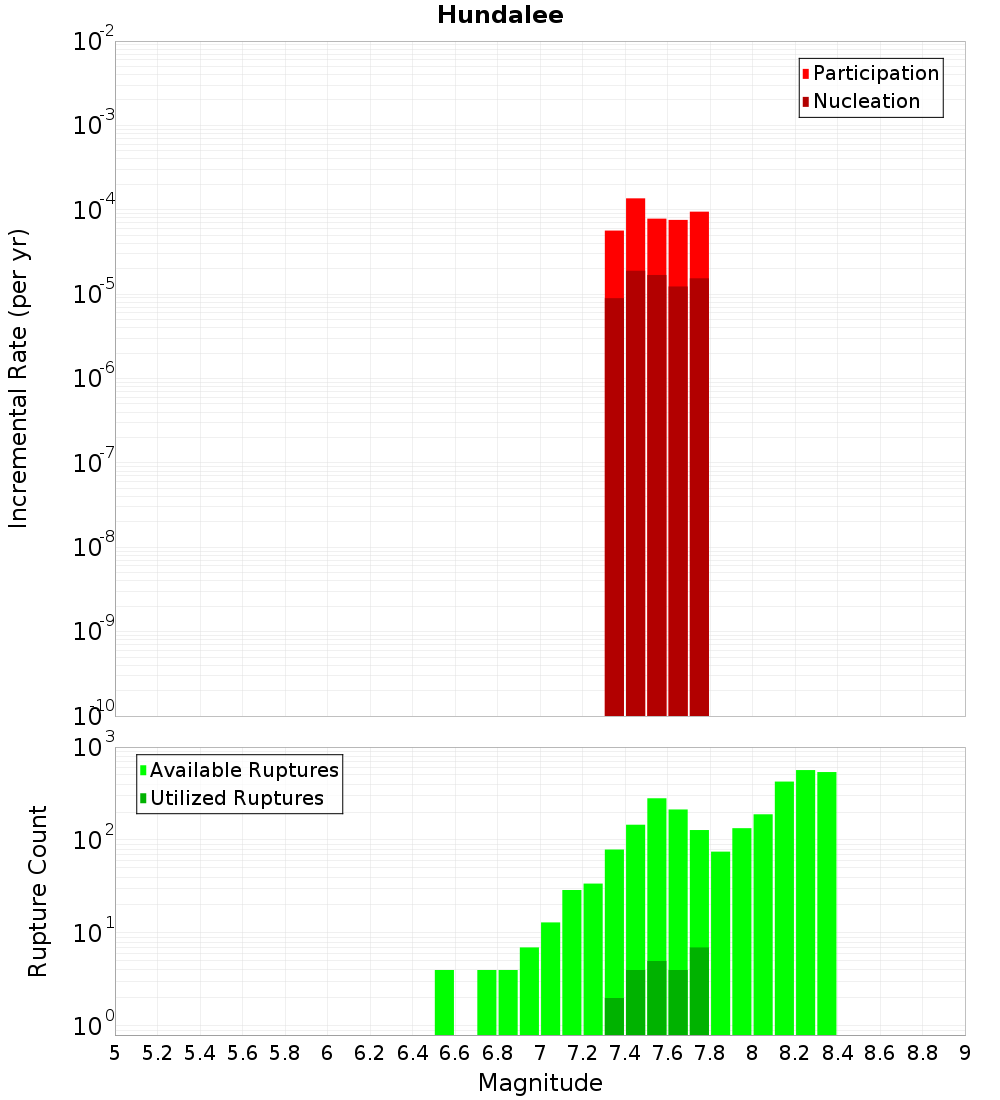 Hundalee

Participation
Nucleation

Incremental Rate (per yr)

$10^{-2}$
$10^{-3}$
$10^{-4}$
$10^{-5}$
$10^{-6}$
$10^{-7}$
$10^{-8}$
$10^{-9}$
$10^{-10}$

Available Ruptures
Utilized Ruptures

Rupture Count

$10^{3}$
$10^{2}$
$10^{1}$
$10^{0}$

5 5.2 5.4 5.6 5.8 6 6.2 6.4 6.6 6.8 7 7.2 7.4 7.6 7.8 8 8.2 8.4 8.6 8.8 9

Magnitude